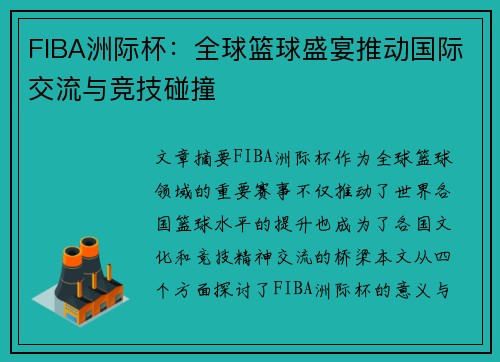 FIBA洲际杯：全球篮球盛宴推动国际交流与竞技碰撞

文章摘要FIBA洲际杯作为全球篮球领域的重要赛事不仅推动了世界各国篮球水平的提升也成为了各国文化和竞技精神交流的桥梁本文从四个方面探讨了FIBA洲际杯的意义与